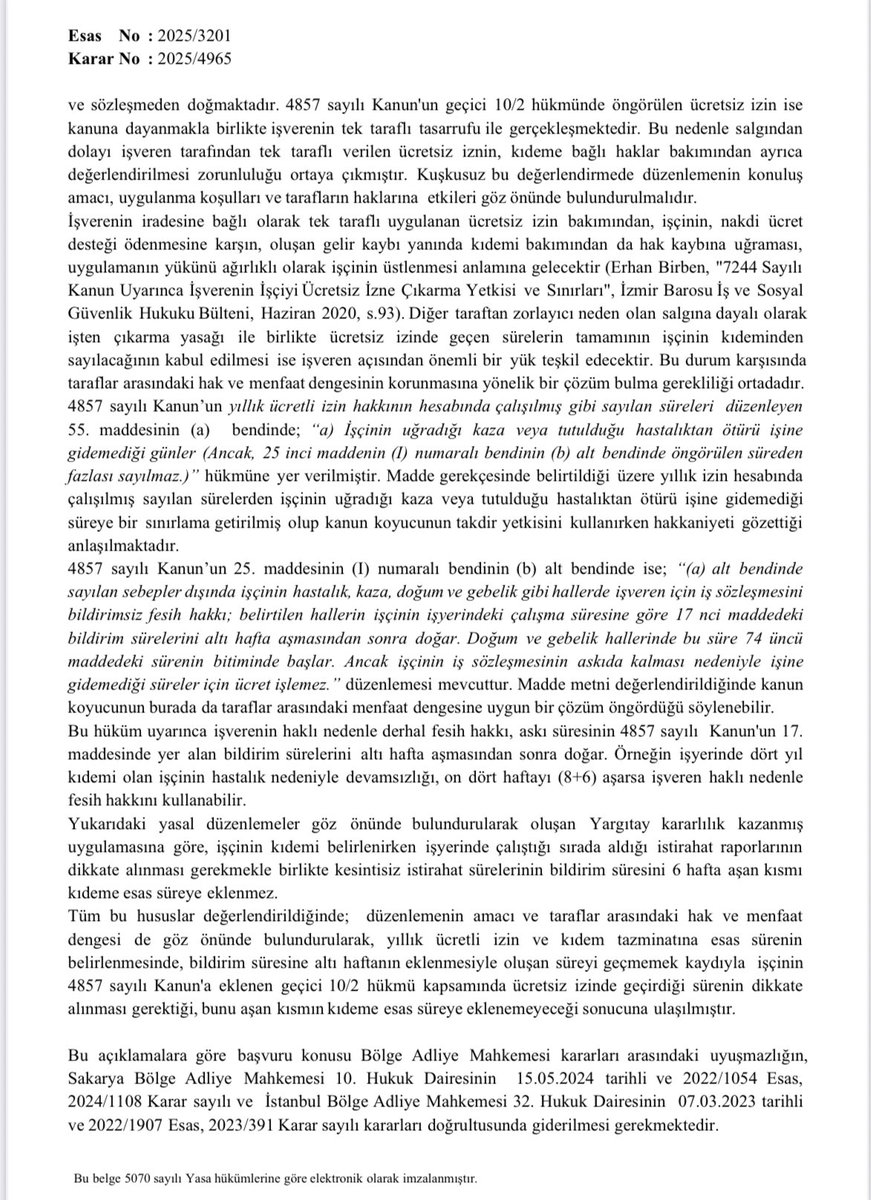 Esas No : 2025/3201
Karar No : 2025/4965

ve sözleşmeden doğmaktadır. 4857 sayılı Kanun'un geçici 10/2 hükmünde öngörülen ücretsiz izin ise kanuna dayanmakla birlikte işverenin tek taraflı tasarrufu ile gerçekleşmektedir. Bu nedenle salgından dolayı işveren tarafından tek taraflı verilen ücretsiz iznin, kıdeme bağlı haklar bakımından ayrıca değerlendirilmesi zorunluluğu ortaya çıkmıştır. Kuşkusuz bu değerlendirmede düzenlemenin konuluş amacı, uygulanma koşulları ve tarafların haklarına etkileri göz önünde bulundurulmalıdır.
İşverenin iradesine bağlı olarak tek taraflı uygulanan ücretsiz izin bakımından, işçinin, nakdi ücret desteği ödenmesine karşın, oluşan gelir kaybı yanında kıdemi bakımından da hak kaybına uğraması, uygulamanın yükünü ağırlıklı olarak işçinin üstlenmesi anlamına gelecektir (Erhan Birben, "7244 Sayılı Kanun Uyarınca İşverenin İşçiyi Ücretsiz İzne Çıkarma Yetkisi ve Sınırları", İzmir Barosu İş ve Sosyal Güvenlik Hukuku Bülteni, Haziran 2020, s.93). Diğer taraftan zorlayıcı neden olan salgına dayalı olarak işten çıkarma yasağı ile birlikte ücretsiz izinde geçen sürelerin tamamının işçinin kıdeminden sayılacağının kabul edilmesi ise işveren açısından önemli bir yük teşkil edecektir. Bu durum karşısında taraflar arasındaki hak ve menfaat dengesinin korunmasına yönelik bir çözüm bulma gerekliliği ortadadır.
4857 sayılı Kanun'un yıllık ücretli izin hakkının hesabında çalışılmış gibi sayılan süreleri düzenleyen 55. maddesinin (a) bendinde; "a) İşçinin uğradığı kaza veya tutulduğu hastalıktan ötürü işine gidemediği günler (Ancak, 25 inci maddenin (I) numaralı bendinin (b) alt bendinde öngörülen süreden fazlası sayılmaz.)" hükmüne yer verilmiştir. Madde gerekçesinde belirtildiği üzere yıllık izin hesabında çalışılmış sayılan sürelerden işçinin uğradığı kaza veya tutulduğu hastalıktan ötürü işine gidemediği süreye bir sınırlama getirilmiş olup kanun koyucunun takdir yetkisini kullanırken hakkaniyeti gözettiği anlaşılmaktadır.
4857 sayılı Kanun'un 25. maddesinin (I) numaralı bendinin (b) alt bendinde ise; "(a) alt bendinde sayılan sebepler dışında işçinin hastalık, kaza, doğum ve gebelik gibi hallerde işveren için iş sözleşmesini bildirimsiz fesih hakkı; belirtilen hallerin işçinin işyerindeki çalışma süresine göre 17 nci maddedeki bildirim sürelerini altı hafta aşmasından sonra doğar. Doğum ve gebelik hallerinde bu süre 74 üncü maddedeki sürenin bitiminde başlar. Ancak işçinin iş sözleşmesinin askıda kalması nedeniyle işine gidemediği süreler için ücret işlemez." düzenlemesi mevcuttur. Madde metni değerlendirildiğinde kanun koyucunun burada da taraflar arasındaki menfaat dengesine uygun bir çözüm öngördüğü söylenebilir.
Bu hüküm uyarınca işverenin haklı nedenle derhal fesih hakkı, askı süresinin 4857 sayılı Kanun'un 17. maddesinde yer alan bildirim sürelerini altı hafta aşmasından sonra doğar. Örneğin işyerinde dört yıl kıdemi olan işçinin hastalık nedeniyle devamsızlığı, on dört haftayı (8+6) aşarsa işveren haklı nedenle fesih hakkını kullanabilir.
Yukarıdaki yasal düzenlemeler göz önünde bulundurularak oluşan Yargıtay kararlılık kazanmış uygulamasına göre, işçinin kıdemi belirlenirken işyerinde çalıştığı sırada aldığı istirahat raporlarının dikkate alınması gerekmekle birlikte kesintisiz istirahat sürelerinin bildirim süresini 6 hafta aşan kısmı kıdeme esas süreye eklenmez.
Tüm bu hususlar değerlendirildiğinde; düzenlemenin amacı ve taraflar arasındaki hak ve menfaat dengesi de göz önünde bulundurularak, yıllık ücretli izin ve kıdem tazminatına esas sürenin belirlenmesinde, bildirim süresine altı haftanın eklenmesiyle oluşan süreyi geçmemek kaydıyla işçinin 4857 sayılı Kanun'a eklenen geçici 10/2 hükmü kapsamında ücretsiz izinde geçirdiği sürenin dikkate alınması gerektiği, bunu aşan kısmın kıdeme esas süreye eklenemeyeceği sonucuna ulaşılmıştır.

Bu açıklamalara göre başvuru konusu Bölge Adliye Mahkemesi kararları arasındaki uyuşmazlığın, Sakarya Bölge Adliye Mahkemesi 10. Hukuk Dairesinin 15.05.2024 tarihli ve 2022/1054 Esas, 2024/1108 Karar sayılı ve İstanbul Bölge Adliye Mahkemesi 32. Hukuk Dairesinin 07.03.2023 tarihli ve 2022/1907 Esas, 2023/391 Karar sayılı kararları doğrultusunda giderilmesi gerekmektedir.

Bu belge 5070 sayılı Yasa hükümlerine göre elektronik olarak imzalanmıştır.